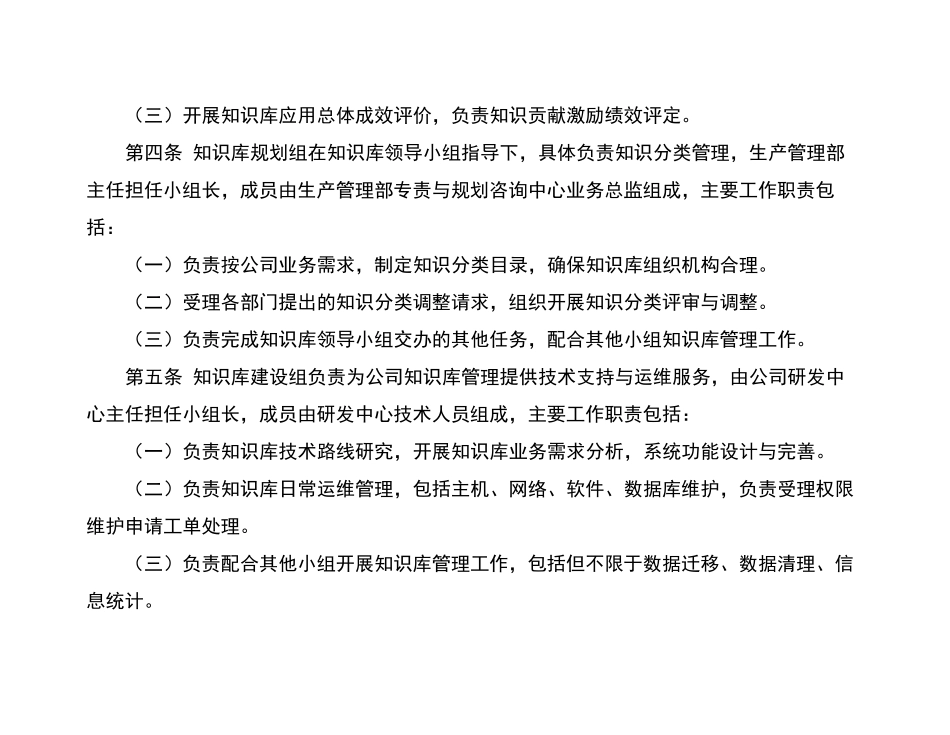 （三）开展知识库应用总体成效评价，负责知识贡献激励绩效评定。

第四条 知识库规划组在知识库领导小组指导下，具体负责知识分类管理，生产管理部主任担任小组长，成员由生产管理部专责与规划咨询中心业务总监组成，主要工作职责包括：

（一）负责按公司业务需求，制定知识分类目录，确保知识库组织机构合理。

（二）受理各部门提出的知识分类调整请求，组织开展知识分类评审与调整。

（三）负责完成知识库领导小组交办的其他任务，配合其他小组知识库管理工作。

第五条 知识库建设组负责为公司知识库管理提供技术支持与运维服务，由公司研发中心主任担任小组长，成员由研发中心技术人员组成，主要工作职责包括：

（一）负责知识库技术路线研究，开展知识库业务需求分析，系统功能设计与完善。

（二）负责知识库日常运维管理，包括主机、网络、软件、数据库维护，负责受理权限维护申请工单处理。

（三）负责配合其他小组开展知识库管理工作，包括但不限于数据迁移、数据清理、信息统计。